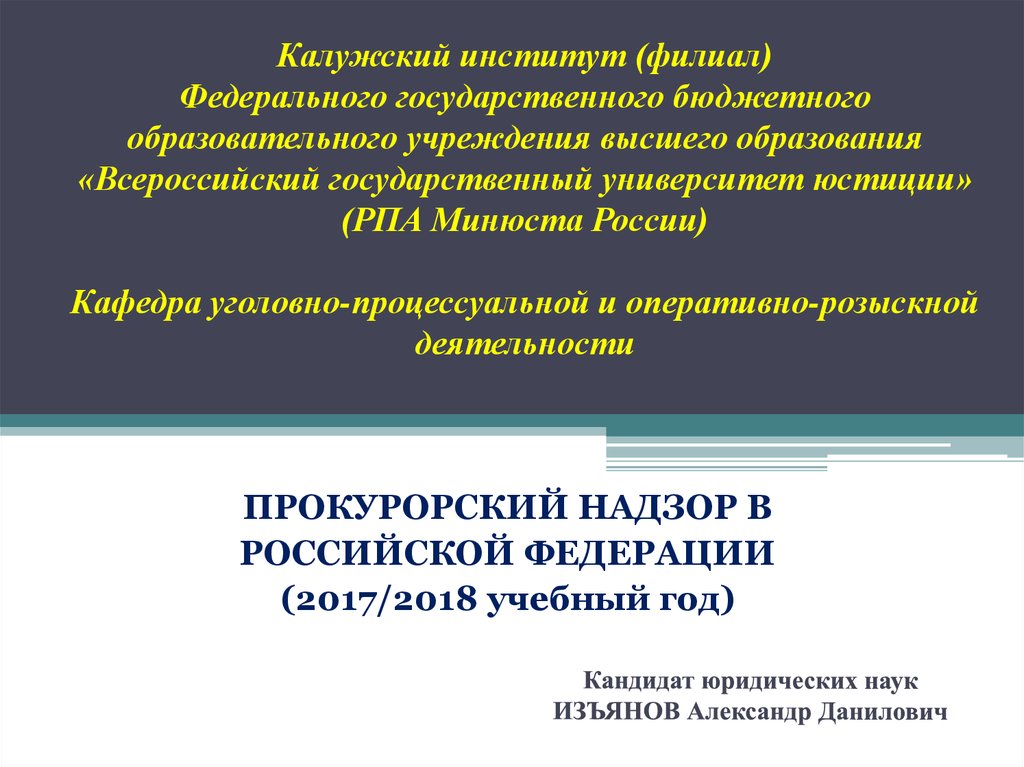 Калужский институт (филиал)
Федерального государственного бюджетного образовательного учреждения высшего образования «Всероссийский государственный университет юстиции»
(РПА Минюста России)

Кафедра уголовно-процессуальной и оперативно-розыскной деятельности

ПРОКУРОРСКИЙ НАДЗОР В РОССИЙСКОЙ ФЕДЕРАЦИИ
(2017/2018 учебный год)

Кандидат юридических наук
ИЗЪЯНОВ Александр Данилович